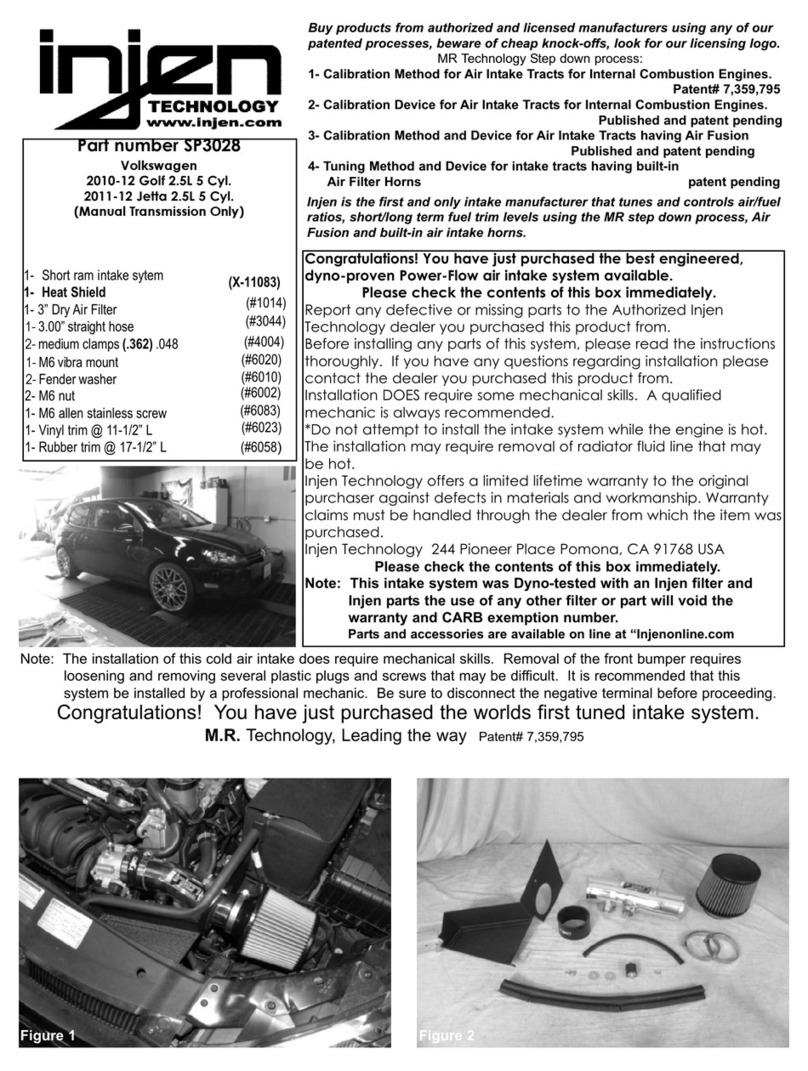 injen
TECHNOLOGY
www.injen.com

Part number SP3028

Volkswagen
2010-12 Golf 2.5L 5 Cyl.
2011-12 Jetta 2.5L 5 Cyl.
(Manual Transmission Only)

| | |
|---|---|
| 1- Short ram intake sytem | (X-11083) |
| 1- Heat Shield | |
| 1- 3" Dry Air Filter | (#1014) |
| 1- 3.00" straight hose | (#3044) |
| 2- medium clamps (.362) .048 | (#4004) |
| 1- M6 vibra mount | (#6020) |
| 2- Fender washer | (#6010) |
| 2- M6 nut | (#6002) |
| 1- M6 allen stainless screw | (#6083) |
| 1- Vinyl trim @ 11-1/2" L | (#6023) |
| 1- Rubber trim @ 17-1/2" L | (#6058) |

Buy products from authorized and licensed manufacturers using any of our patented processes, beware of cheap knock-offs, look for our licensing logo.
MR Technology Step down process:
1- Calibration Method for Air Intake Tracts for Internal Combustion Engines. Patent# 7,359,795
2- Calibration Device for Air Intake Tracts for Internal Combustion Engines. Published and patent pending
3- Calibration Method and Device for Air Intake Tracts having Air Fusion Published and patent pending
4- Tuning Method and Device for intake tracts having built-in Air Filter Horns patent pending
Injen is the first and only intake manufacturer that tunes and controls air/fuel ratios, short/long term fuel trim levels using the MR step down process, Air Fusion and built-in air intake horns.

Congratulations! You have just purchased the best engineered, dyno-proven Power-Flow air intake system available.
Please check the contents of this box immediately.
Report any defective or missing parts to the Authorized Injen Technology dealer you purchased this product from.
Before installing any parts of this system, please read the instructions thoroughly. If you have any questions regarding installation please contact the dealer you purchased this product from.
Installation DOES require some mechanical skills. A qualified mechanic is always recommended.
*Do not attempt to install the intake system while the engine is hot. The installation may require removal of radiator fluid line that may be hot.
Injen Technology offers a limited lifetime warranty to the original purchaser against defects in materials and workmanship. Warranty claims must be handled through the dealer from which the item was purchased.
Injen Technology 244 Pioneer Place Pomona, CA 91768 USA
Please check the contents of this box immediately.
Note: This intake system was Dyno-tested with an Injen filter and Injen parts the use of any other filter or part will void the warranty and CARB exemption number.
Parts and accessories are available on line at "Injenonline.com

Note: The installation of this cold air intake does require mechanical skills. Removal of the front bumper requires loosening and removing several plastic plugs and screws that may be difficult. It is recommended that this system be installed by a professional mechanic. Be sure to disconnect the negative terminal before proceeding.
Congratulations! You have just purchased the worlds first tuned intake system.
M.R. Technology, Leading the way Patent# 7,359,795

Figure 1
Figure 2